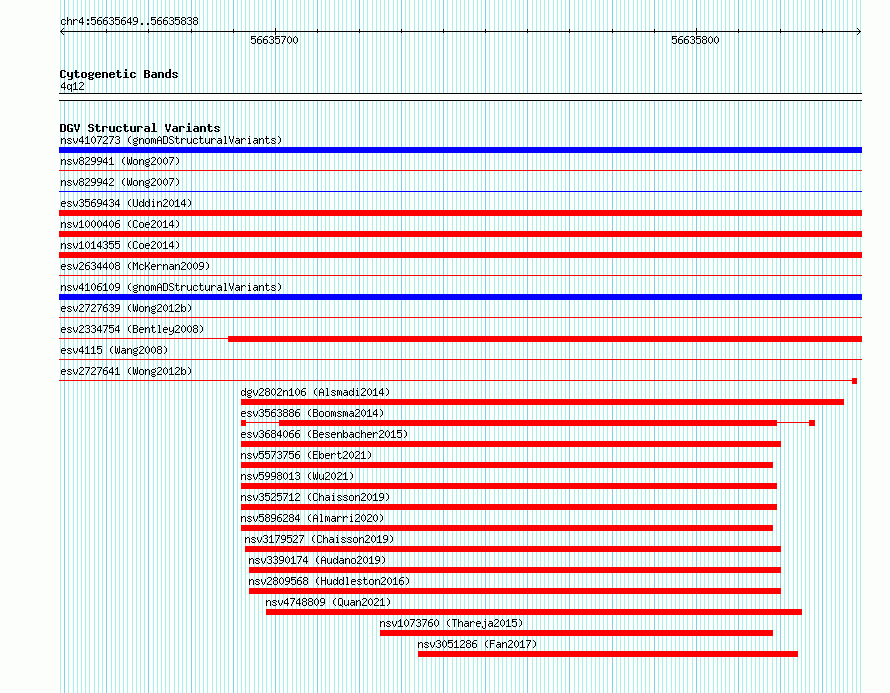 chr4:56635649..56635838

56635700

56635800

Cytogenetic Bands
4q12

DGV Structural Variants
nsv4107273 (gnomADStructuralVariants)
nsv829941 (Wong2007)
nsv829942 (Wong2007)
esv3569434 (Uddin2014)
nsv1000406 (Coe2014)
nsv1014355 (Coe2014)
esv2634408 (McKernan2009)
nsv4106109 (gnomADStructuralVariants)
esv2727639 (Wong2012b)
esv2334754 (Bentley2008)
esv4115 (Wang2008)
esv2727641 (Wong2012b)
dgv2802n106 (Alsmadi2014)
esv3563886 (Boomsma2014)
esv3684066 (Besenbacher2015)
nsv5573756 (Ebert2021)
nsv5998013 (Wu2021)
nsv3525712 (Chaisson2019)
nsv5896284 (Almarri2020)
nsv3179527 (Chaisson2019)
nsv3390174 (Audano2019)
nsv2809568 (Huddleston2016)
nsv4748809 (Quan2021)
nsv1073760 (Thareja2015)
nsv3051286 (Fan2017)